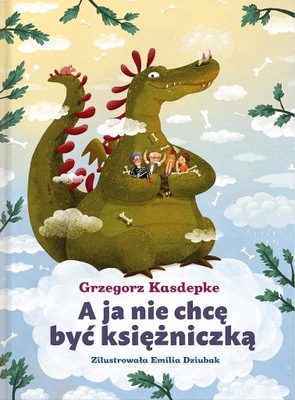 Grzegorz Kasdepke

A ja nie chcę być księżniczką

Zilustrowała Emilia Dziubak